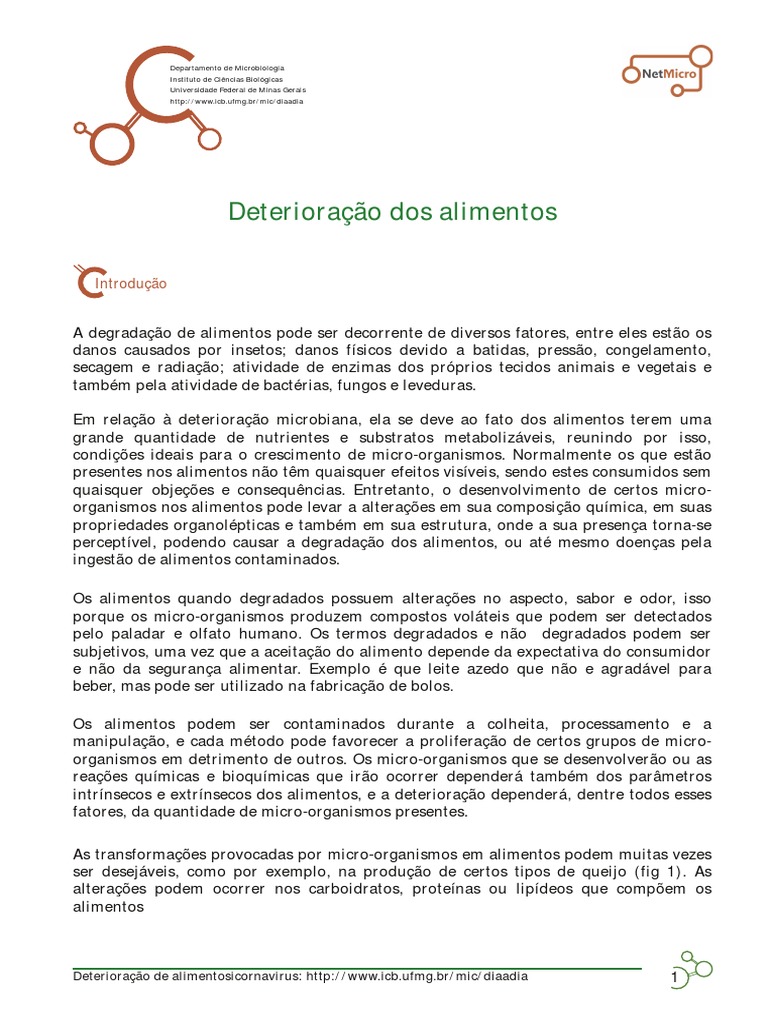 Departamento de Microbiologia
Instituto de Ciências Biológicas
Universidade Federal de Minas Gerais
http://www.icb.ufmg.br/mic/diaadia

NetMicro

Deterioração dos alimentos

Introdução

A degradação de alimentos pode ser decorrente de diversos fatores, entre eles estão os danos causados por insetos; danos físicos devido a batidas, pressão, congelamento, secagem e radiação; atividade de enzimas dos próprios tecidos animais e vegetais e também pela atividade de bactérias, fungos e leveduras.

Em relação à deterioração microbiana, ela se deve ao fato dos alimentos terem uma grande quantidade de nutrientes e substratos metabolizáveis, reunindo por isso, condições ideais para o crescimento de micro-organismos. Normalmente os que estão presentes nos alimentos não têm quaisquer efeitos visíveis, sendo estes consumidos sem quaisquer objeções e consequências. Entretanto, o desenvolvimento de certos micro-organismos nos alimentos pode levar a alterações em sua composição química, em suas propriedades organolépticas e também em sua estrutura, onde a sua presença torna-se perceptível, podendo causar a degradação dos alimentos, ou até mesmo doenças pela ingestão de alimentos contaminados.

Os alimentos quando degradados possuem alterações no aspecto, sabor e odor, isso porque os micro-organismos produzem compostos voláteis que podem ser detectados pelo paladar e olfato humano. Os termos degradados e não degradados podem ser subjetivos, uma vez que a aceitação do alimento depende da expectativa do consumidor e não da segurança alimentar. Exemplo é que leite azedo que não e agradável para beber, mas pode ser utilizado na fabricação de bolos.

Os alimentos podem ser contaminados durante a colheita, processamento e a manipulação, e cada método pode favorecer a proliferação de certos grupos de micro-organismos em detrimento de outros. Os micro-organismos que se desenvolverão ou as reações químicas e bioquímicas que irão ocorrer dependerá também dos parâmetros intrínsecos e extrínsecos dos alimentos, e a deterioração dependerá, dentre todos esses fatores, da quantidade de micro-organismos presentes.

As transformações provocadas por micro-organismos em alimentos podem muitas vezes ser desejáveis, como por exemplo, na produção de certos tipos de queijo (fig 1). As alterações podem ocorrer nos carboidratos, proteínas ou lipídeos que compõem os alimentos

Deterioração de alimentosicornavirus: http://www.icb.ufmg.br/mic/diaadia

1